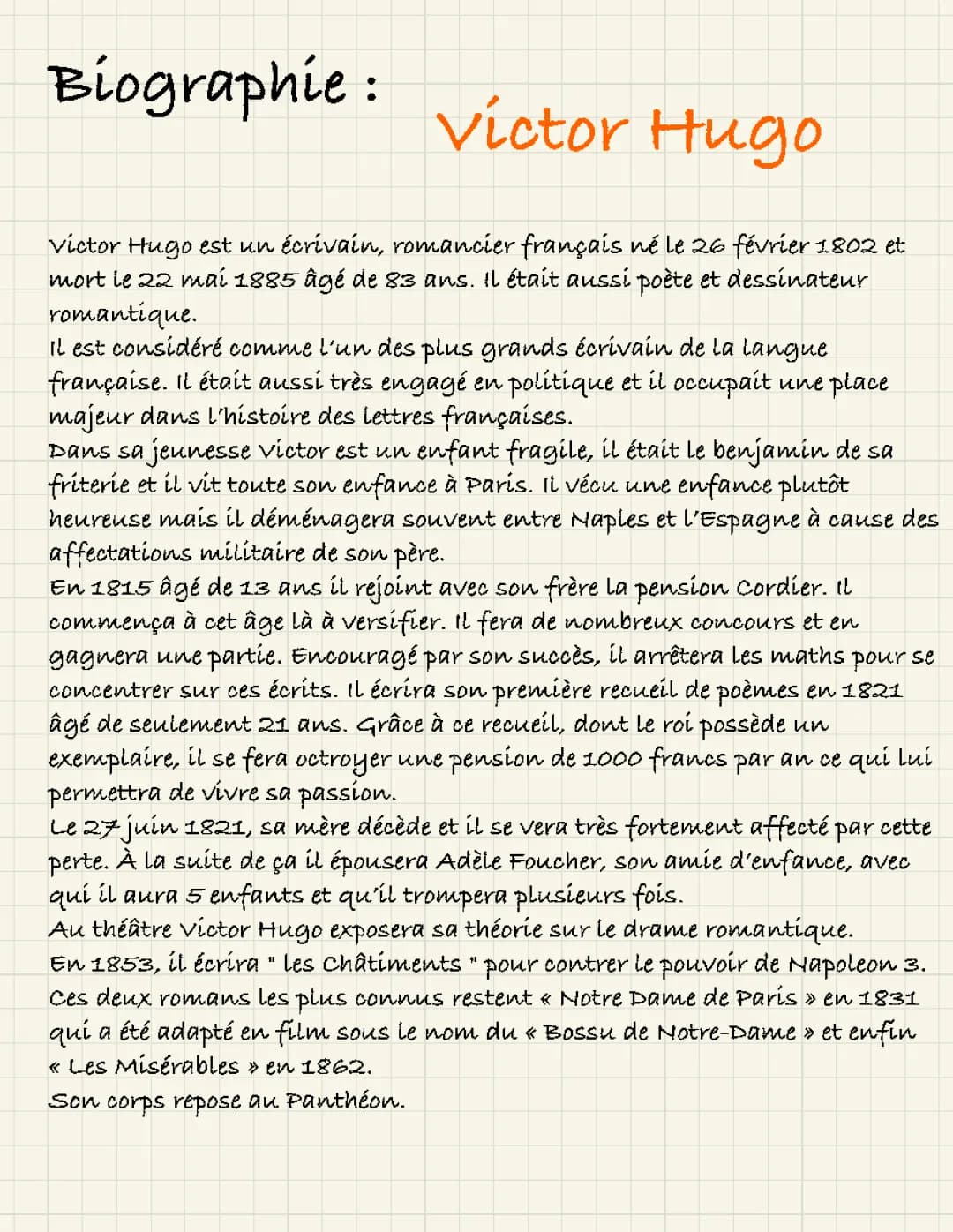 Biographie :

Victor Hugo

Victor Hugo est un écrivain, romancier français né le 26 février 1802 et mort le 22 mai 1885 âgé de 83 ans. Il était aussi poète et dessinateur romantique.
Il est considéré comme l'un des plus grands écrivain de la langue française. Il était aussi très engagé en politique et il occupait une place majeur dans l'histoire des lettres françaises.
Dans sa jeunesse Victor est un enfant fragile, il était le benjamin de sa friterie et il vit toute son enfance à Paris. Il vécu une enfance plutôt heureuse mais il déménagera souvent entre Naples et l'Espagne à cause des affectations militaire de son père.
En 1815 âgé de 13 ans il rejoint avec son frère la pension Cordier. Il commença à cet âge là à versifier. Il fera de nombreux concours et en gagnera une partie. Encouragé par son succès, il arrêtera les maths pour se concentrer sur ces écrits. Il écrira son première recueil de poèmes en 1821 âgé de seulement 21 ans. Grâce à ce recueil, dont le roi possède un exemplaire, il se fera octroyer une pension de 1000 francs par an ce qui lui permettra de vivre sa passion.
Le 27 juin 1821, sa mère décède et il se vera très fortement affecté par cette perte. À la suite de ça il épousera Adèle Foucher, son amie d'enfance, avec qui il aura 5 enfants et qu'il trompera plusieurs fois.
Au théâtre Victor Hugo exposera sa théorie sur le drame romantique.
En 1853, il écrira " les Châtiments " pour contrer le pouvoir de Napoleon 3.
Ces deux romans les plus connus restent « Notre Dame de Paris » en 1831 qui a été adapté en film sous le nom du « Bossu de Notre-Dame » et enfin « Les Misérables » en 1862.
Son corps repose au Panthéon.